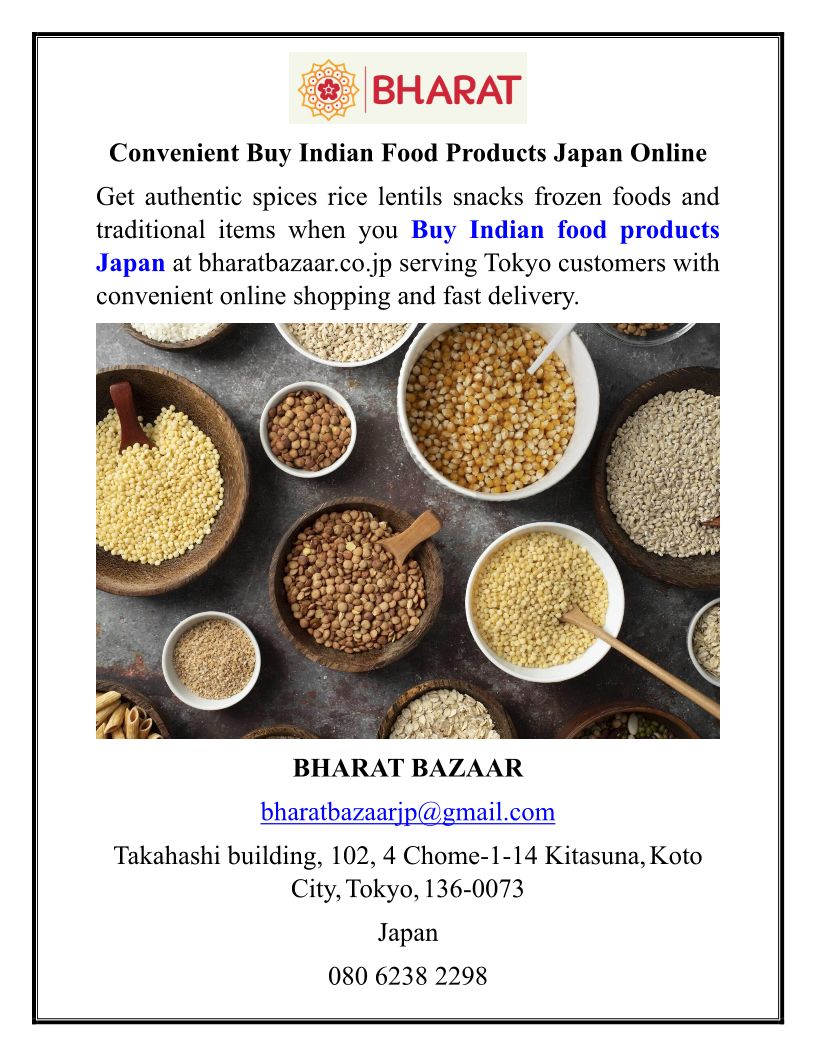 BHARAT

Convenient Buy Indian Food Products Japan Online

Get authentic spices rice lentils snacks frozen foods and traditional items when you Buy Indian food products Japan at bharatbazaar.co.jp serving Tokyo customers with convenient online shopping and fast delivery.

BHARAT BAZAAR

bharatbazaarjp@gmail.com

Takahashi building, 102, 4 Chome-1-14 Kitasuna, Koto City, Tokyo, 136-0073

Japan

080 6238 2298